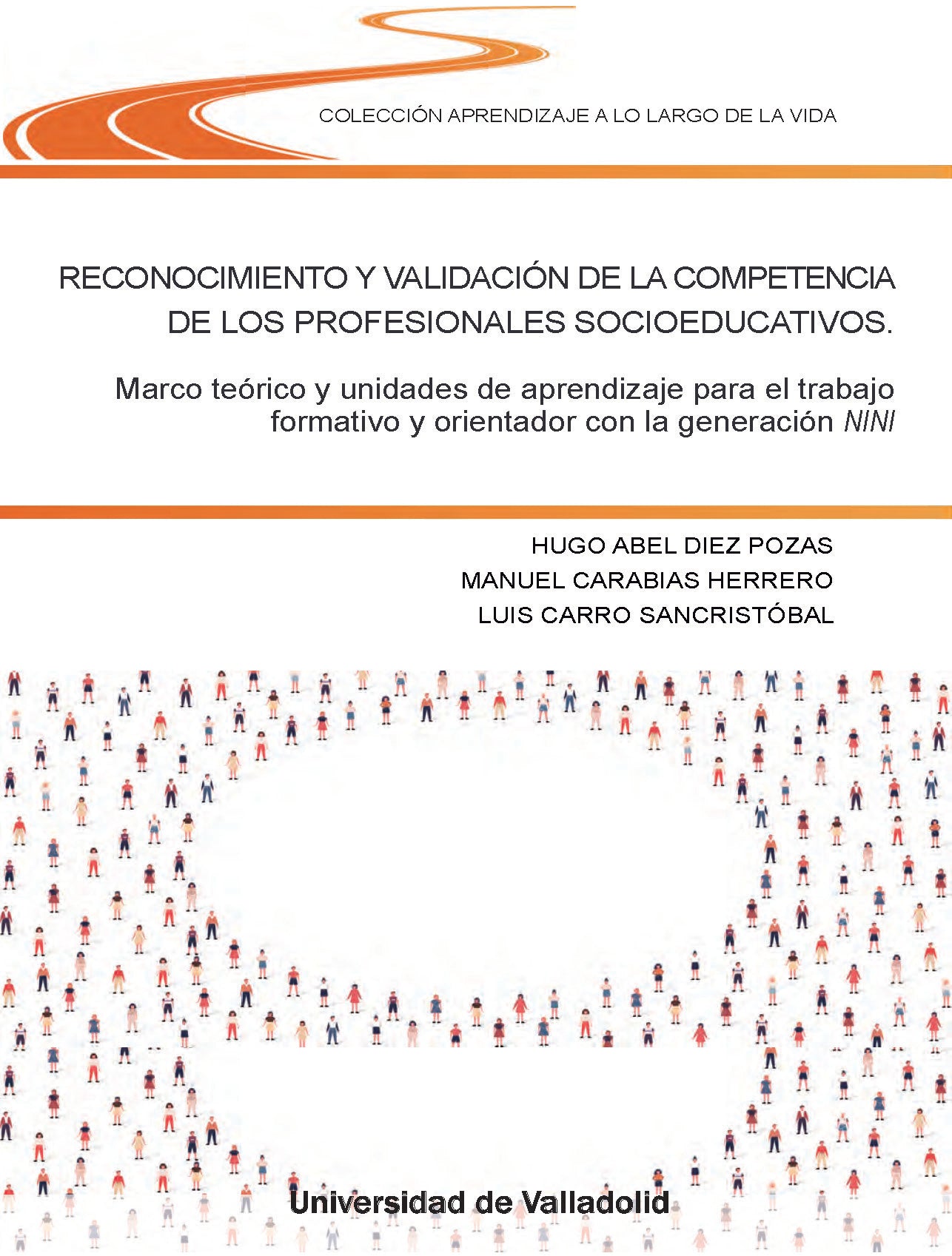 COLECCIÓN APRENDIZAJE A LO LARGO DE LA VIDA

RECONOCIMIENTO Y VALIDACIÓN DE LA COMPETENCIA DE LOS PROFESIONALES SOCIOEDUCATIVOS.

Marco teórico y unidades de aprendizaje para el trabajo formativo y orientador con la generación NINI

HUGO ABEL DIEZ POZAS
MANUEL CARABIAS HERRERO
LUIS CARRO SANCRISTÓBAL

Universidad de Valladolid